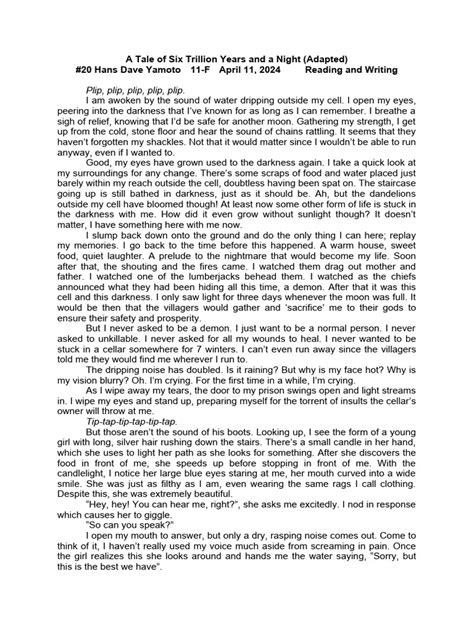 A Tale of Six Trillion Years and a Night (Adapted)
#20 Hans Dave Yamoto 11-F April 11, 2024 Reading and Writing

Plip, plip, plip, plip, plip.

I am awoken by the sound of water dripping outside my cell. I open my eyes, peering into the darkness that I've known for as long as I can remember. I breathe a sigh of relief, knowing that I'd be safe for another moon. Gathering my strength, I get up from the cold, stone floor and hear the sound of chains rattling. It seems that they haven't forgotten my shackles. Not that it would matter since I wouldn't be able to run anyway, even if I wanted to.

Good, my eyes have grown used to the darkness again. I take a quick look at my surroundings for any change. There's some scraps of food and water placed just barely within my reach outside the cell, doubtless having been spat on. The staircase going up is still bathed in darkness, just as it should be. Ah, but the dandelions outside my cell have bloomed though! At least now some other form of life is stuck in the darkness with me. How did it even grow without sunlight though? It doesn't matter, I have something here with me now.

I slump back down onto the ground and do the only thing I can here; replay my memories. I go back to the time before this happened. A warm house, sweet food, quiet laughter. A prelude to the nightmare that would become my life. Soon after that, the shouting and the fires came. I watched them drag out mother and father. I watched one of the lumberjacks behead them. I watched as the chiefs announced what they had been hiding all this time, a demon. After that it was this cell and this darkness. I only saw light for three days whenever the moon was full. It would be then that the villagers would gather and 'sacrifice' me to their gods to ensure their safety and prosperity.

But I never asked to be a demon. I just want to be a normal person. I never asked to unkillable. I never asked for all my wounds to heal. I never wanted to be stuck in a cellar somewhere for 7 winters. I can't even run away since the villagers told me they would find me wherever I run to.

The dripping noise has doubled. Is it raining? But why is my face hot? Why is my vision blurry? Oh. I'm crying. For the first time in a while, I'm crying.

As I wipe away my tears, the door to my prison swings open and light streams in. I wipe my eyes and stand up, preparing myself for the torrent of insults the cellar's owner will throw at me.

Tip-tap-tip-tap-tip-tap.

But those aren't the sound of his boots. Looking up, I see the form of a young girl with long, silver hair rushing down the stairs. There's a small candle in her hand, which she uses to light her path as she looks for something. After she discovers the food in front of me, she speeds up before stopping in front of me. With the candlelight, I notice her large blue eyes staring at me, her mouth curved into a wide smile. She was just as filthy as I am, even wearing the same rags I call clothing. Despite this, she was extremely beautiful.

"Hey, hey! You can hear me, right?", she asks me excitedly. I nod in response which causes her to giggle.

"So can you speak?"

I open my mouth to answer, but only a dry, rasping noise comes out. Come to think of it, I haven't really used my voice much aside from screaming in pain. Once the girl realizes this she looks around and hands me the water saying, "Sorry, but this is the best we have".